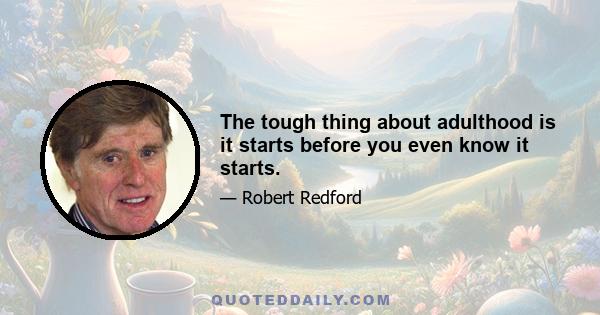 The tough thing about adulthood is it starts before you even know it starts.

— Robert Redford

QUOTEDDAILY.COM